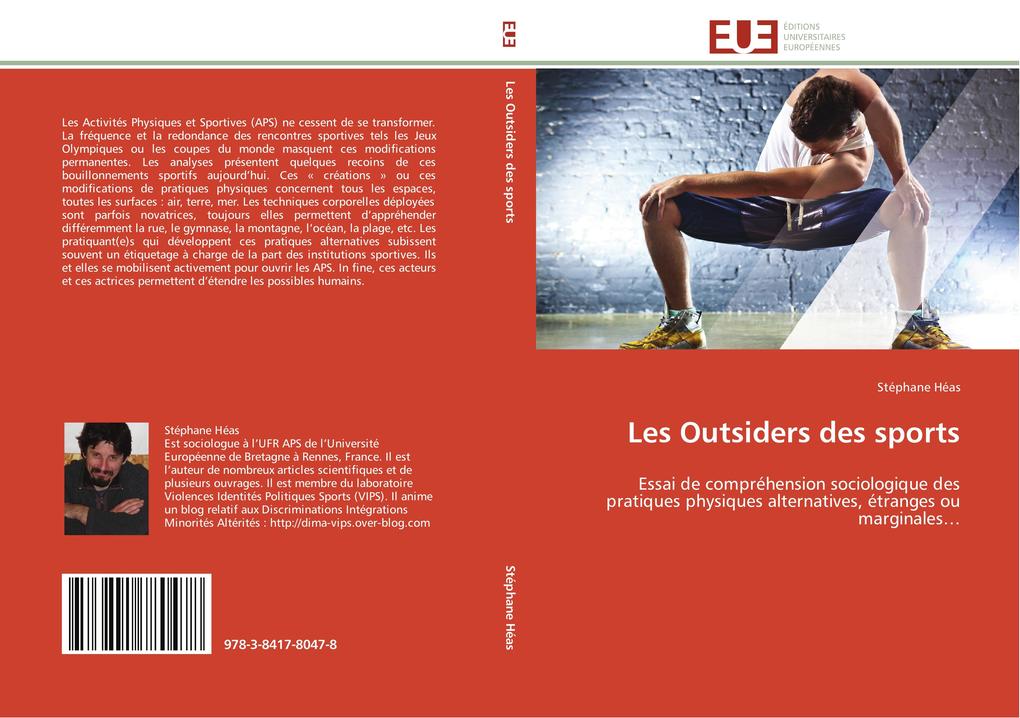 Les Activités Physiques et Sportives (APS) ne cessent de se transformer. La fréquence et la redondance des rencontres sportives tels les Jeux Olympiques ou les coupes du monde masquent ces modifications permanentes. Les analyses présentent quelques recoins de ces bouillonnements sportifs aujourd'hui. Ces « créations » ou ces modifications de pratiques physiques concernent tous les espaces, toutes les surfaces : air, terre, mer. Les techniques corporelles déployées sont parfois novatrices, toujours elles permettent d'appréhender différemment la rue, le gymnase, la montagne, l'océan, la plage, etc. Les pratiquant(e)s qui développent ces pratiques alternatives subissent souvent un étiquetage à charge de la part des institutions sportives. Ils et elles se mobilisent activement pour ouvrir les APS. In fine, ces acteurs et ces actrices permettent d'étendre les possibles humains.

Stéphane Héas
Est sociologue à l'UFR APS de l'Université Européenne de Bretagne à Rennes, France. Il est l'auteur de nombreux articles scientifiques et de plusieurs ouvrages. Il est membre du laboratoire Violences Identités Politiques Sports (VIPS). Il anime un blog relatif aux Discriminations Intégrations Minorités Altérités : http://dima-vips.over-blog.com

978-3-8417-8047-8

EUE

Les Outsiders des sports

Stéphane Héas

EUE ÉDITIONS UNIVERSITAIRES EUROPÉENNES

Stéphane Héas

Les Outsiders des sports

Essai de compréhension sociologique des pratiques physiques alternatives, étranges ou marginales…